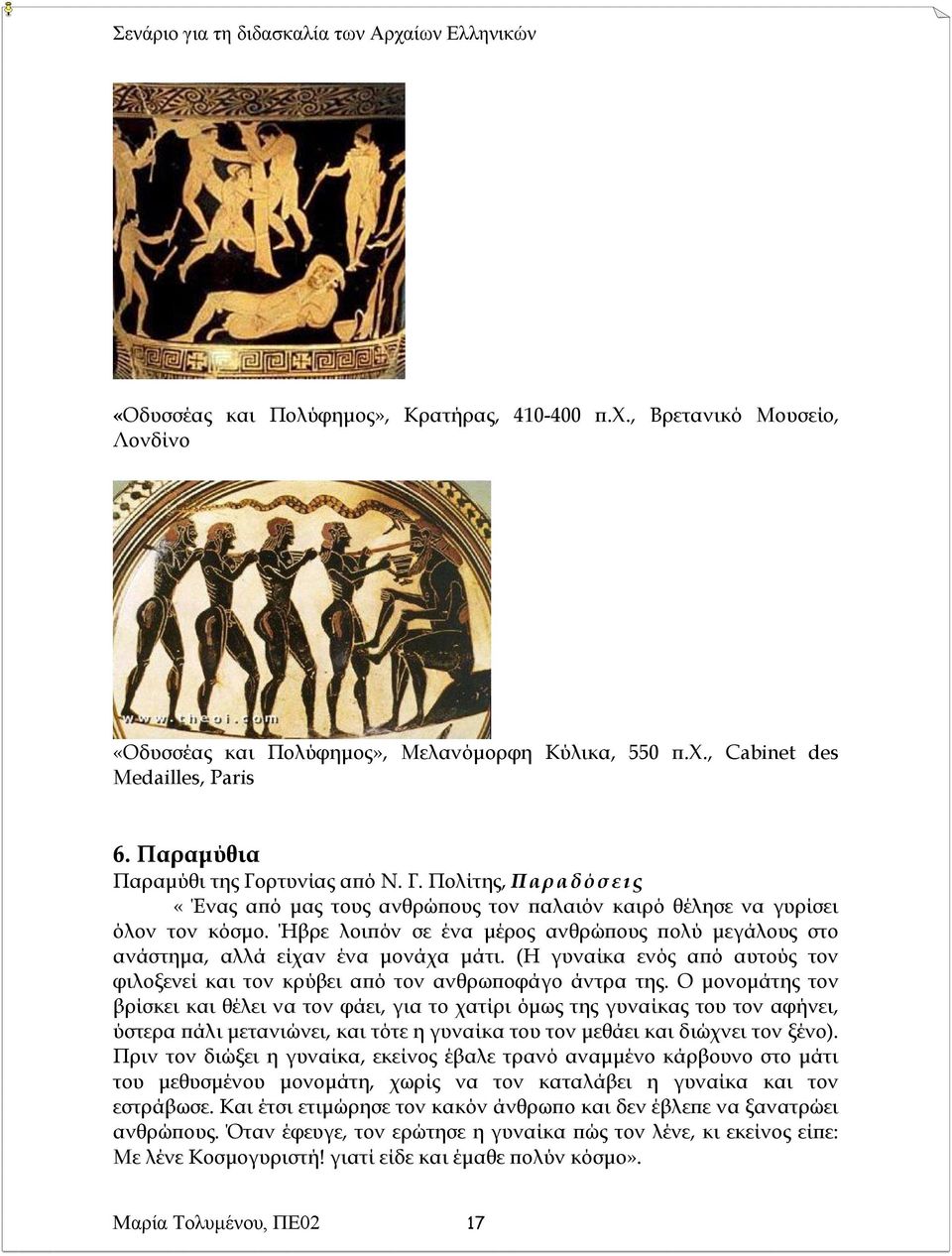 Σενάριο για τη διδασκαλία των Αρχαίων Ελληνικών

«Οδυσσέας και Πολύφημος», Κρατήρας, 410-400 π.Χ., Βρετανικό Μουσείο, Λονδίνο

www.theoi.com

«Οδυσσέας και Πολύφημος», Μελανόμορφη Κύλικα, 550 π.Χ., Cabinet des Medailles, Paris

6. Παραμύθια

Παραμύθι της Γορτυνίας από Ν. Γ. Πολίτης, Παραδόσεις

« Ένας από μας τους ανθρώπους τον παλαιόν καιρό θέλησε να γυρίσει όλον τον κόσμο. Ήβρε λοιπόν σε ένα μέρος ανθρώπους πολύ μεγάλους στο ανάστημα, αλλά είχαν ένα μονάχα μάτι. (Η γυναίκα ενός από αυτούς τον φιλοξενεί και τον κρύβει από τον ανθρωποφάγο άντρα της. Ο μονομάτης τον βρίσκει και θέλει να τον φάει, για το χατίρι όμως της γυναίκας του τον αφήνει, ύστερα πάλι μετανιώνει, και τότε η γυναίκα του τον μεθάει και διώχνει τον ξένο). Πριν τον διώξει η γυναίκα, εκείνος έβαλε τρανό αναμμένο κάρβουνο στο μάτι του μεθυσμένου μονομάτη, χωρίς να τον καταλάβει η γυναίκα και τον εστράβωσε. Και έτσι ετιμώρησε τον κακόν άνθρωπο και δεν έβλεπε να ξανατρώει ανθρώπους. Όταν έφευγε, τον ερώτησε η γυναίκα πώς τον λένε, κι εκείνος είπε: Με λένε Κοσμογυριστή! γιατί είδε και έμαθε πολύν κόσμο».

Μαρία Τολυμένου, ΠΕ02 17